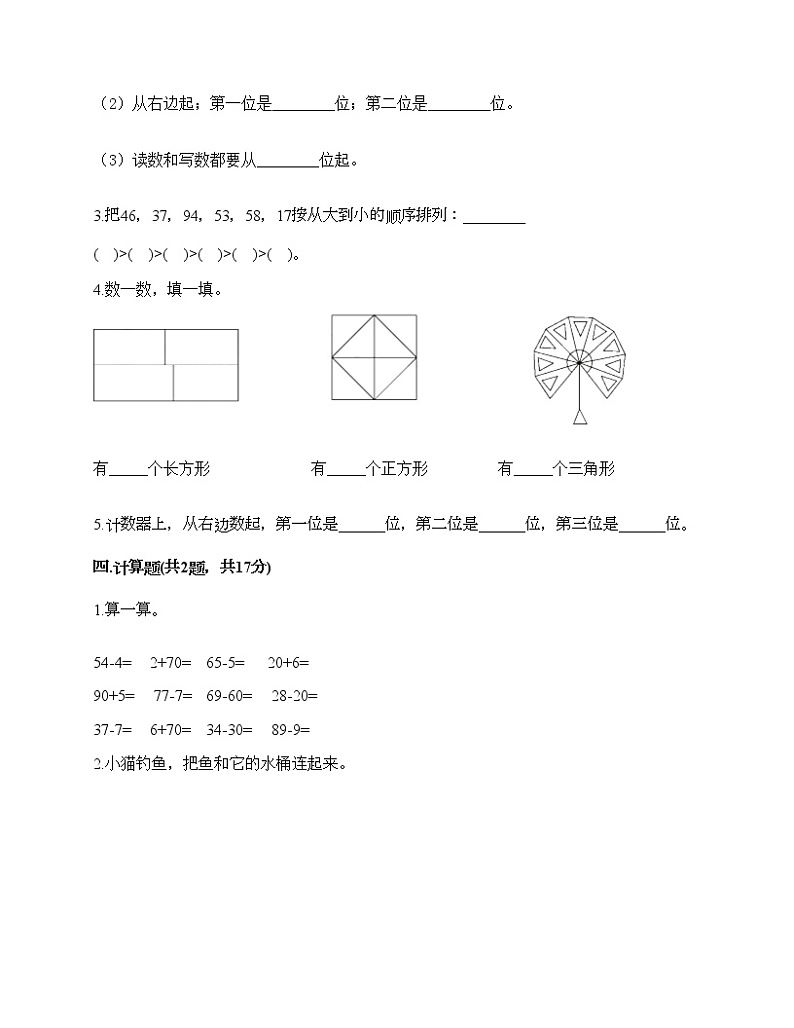 （2）从右边起；第一位是________位；第二位是________位。

（3）读数和写数都要从________位起。

3.把46，37，94，53，58，17按从大到小的顺序排列：________

(　)>(　)>(　)>(　)>(　)>(　)。

4.数一数，填一填。

有_____个长方形　　有_____个正方形　　有_____个三角形

5.计数器上，从右边数起，第一位是______位，第二位是______位，第三位是______位。

四.计算题(共2题，共17分)

1.算一算。

54-4=　2+70=　65-5=　20+6=

90+5=　77-7=　69-60=　28-20=

37-7=　6+70=　34-30=　89-9=

2.小猫钓鱼，把鱼和它的水桶连起来。